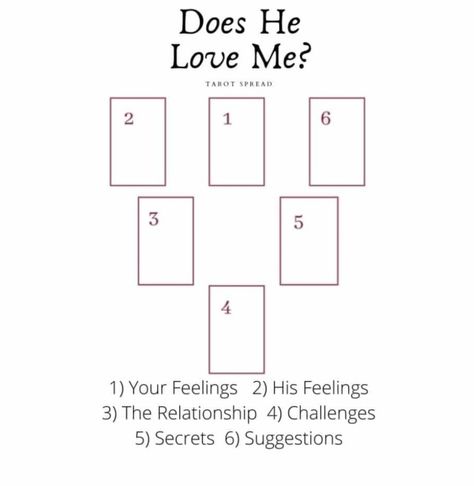 Does He Love Me?

TAROT SPREAD

2

1

6

3

5

4

1) Your Feelings 2) His Feelings
3) The Relationship 4) Challenges
5) Secrets 6) Suggestions